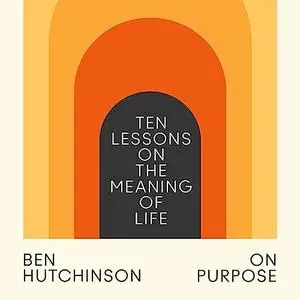 TEN LESSONS ON THE MEANING OF LIFE

BEN HUTCHINSON

ON PURPOSE